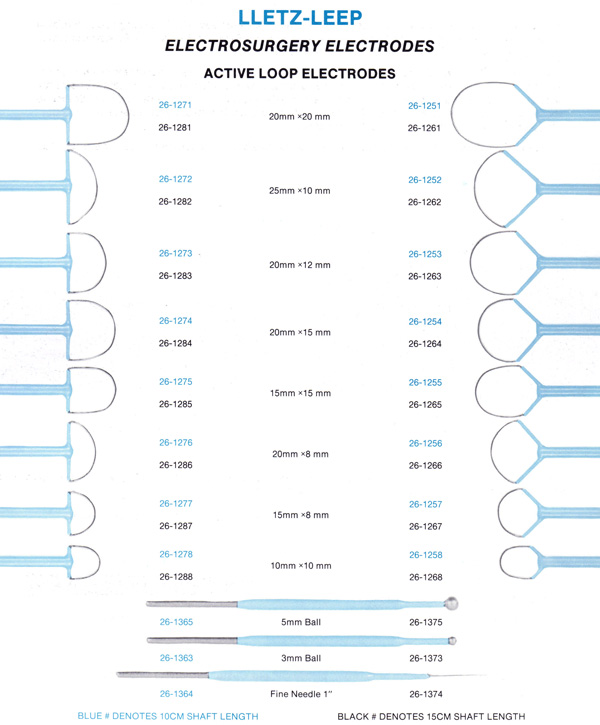 LLETZ-LEEP

ELECTROSURGERY ELECTRODES

ACTIVE LOOP ELECTRODES

26-1271
26-1281
20mm ×20 mm
26-1251
26-1261

26-1272
26-1282
25mm ×10 mm
26-1252
26-1262

26-1273
26-1283
20mm ×12 mm
26-1253
26-1263

26-1274
26-1284
20mm ×15 mm
26-1254
26-1264

26-1275
26-1285
15mm ×15 mm
26-1255
26-1265

26-1276
26-1286
20mm ×8 mm
26-1256
26-1266

26-1277
26-1287
15mm ×8 mm
26-1257
26-1267

26-1278
26-1288
10mm ×10 mm
26-1258
26-1268

26-1365
5mm Ball
26-1375

26-1363
3mm Ball
26-1373

26-1364
Fine Needle 1"
26-1374

BLUE # DENOTES 10CM SHAFT LENGTH

BLACK # DENOTES 15CM SHAFT LENGTH